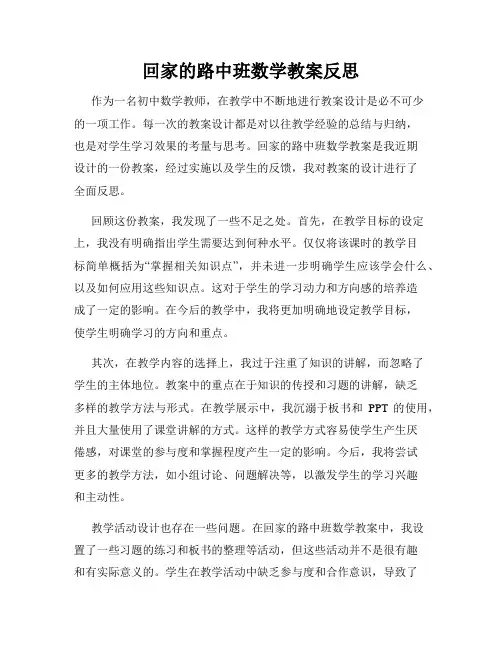 回家的路中班数学教案反思

作为一名初中数学教师，在教学中不断地进行教案设计是必不可少的一项工作。每一次的教案设计都是对以往教学经验的总结与归纳，也是对学生学习效果的考量与思考。回家的路中班数学教案是我近期设计的一份教案，经过实施以及学生的反馈，我对教案的设计进行了全面反思。

回顾这份教案，我发现了一些不足之处。首先，在教学目标的设定上，我没有明确指出学生需要达到何种水平。仅仅将该课时的教学目标简单概括为“掌握相关知识点”，并未进一步明确学生应该学会什么、以及如何应用这些知识点。这对于学生的学习动力和方向感的培养造成了一定的影响。在今后的教学中，我将更加明确地设定教学目标，使学生明确学习的方向和重点。

其次，在教学内容的选择上，我过于注重了知识的讲解，而忽略了学生的主体地位。教案中的重点在于知识的传授和习题的讲解，缺乏多样的教学方法与形式。在教学展示中，我沉溺于板书和 PPT 的使用，并且大量使用了课堂讲解的方式。这样的教学方式容易使学生产生厌倦感，对课堂的参与度和掌握程度产生一定的影响。今后，我将尝试更多的教学方法，如小组讨论、问题解决等，以激发学生的学习兴趣和主动性。

教学活动设计也存在一些问题。在回家的路中班数学教案中，我设置了一些习题的练习和板书的整理等活动，但这些活动并不是很有趣和有实际意义的。学生在教学活动中缺乏参与度和合作意识，导致了